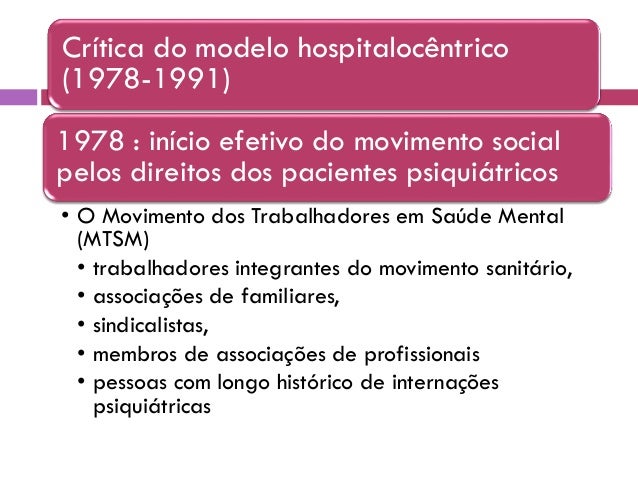 Crítica do modelo hospitalocêntrico (1978-1991)

1978 : início efetivo do movimento social pelos direitos dos pacientes psiquiátricos

• O Movimento dos Trabalhadores em Saúde Mental (MTSM)
  • trabalhadores integrantes do movimento sanitário,
  • associações de familiares,
  • sindicalistas,
  • membros de associações de profissionais
  • pessoas com longo histórico de internações psiquiátricas